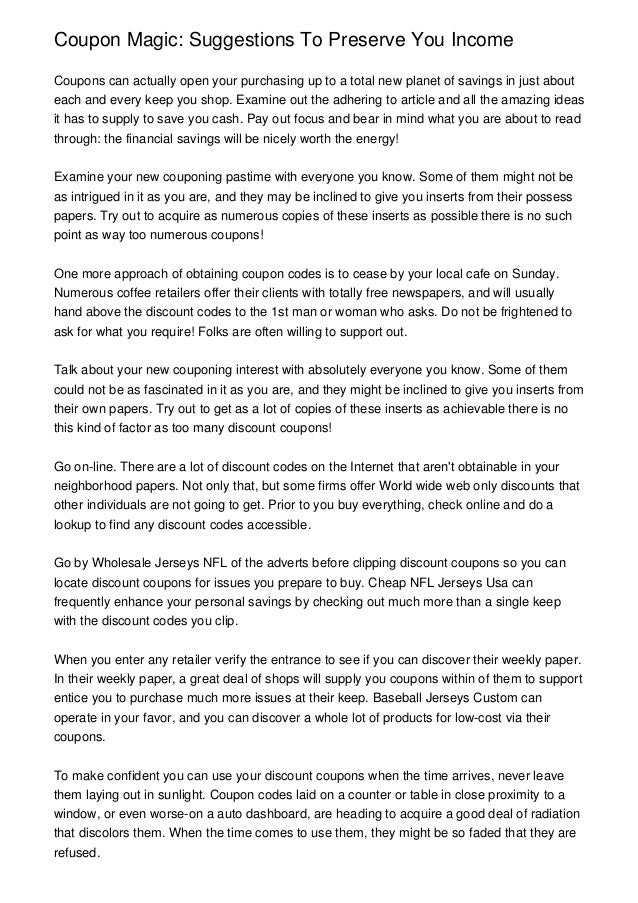 Coupon Magic: Suggestions To Preserve You Income

Coupons can actually open your purchasing up to a total new planet of savings in just about each and every keep you shop. Examine out the adhering to article and all the amazing ideas it has to supply to save you cash. Pay out focus and bear in mind what you are about to read through: the financial savings will be nicely worth the energy!

Examine your new couponing pastime with everyone you know. Some of them might not be as intrigued in it as you are, and they may be inclined to give you inserts from their possess papers. Try out to acquire as numerous copies of these inserts as possible there is no such point as way too numerous coupons!

One more approach of obtaining coupon codes is to cease by your local cafe on Sunday. Numerous coffee retailers offer their clients with totally free newspapers, and will usually hand above the discount codes to the 1st man or woman who asks. Do not be frightened to ask for what you require! Folks are often willing to support out.

Talk about your new couponing interest with absolutely everyone you know. Some of them could not be as fascinated in it as you are, and they might be inclined to give you inserts from their own papers. Try out to get as a lot of copies of these inserts as achievable there is no this kind of factor as too many discount coupons!

Go on-line. There are a lot of discount codes on the Internet that aren't obtainable in your neighborhood papers. Not only that, but some firms offer World wide web only discounts that other individuals are not going to get. Prior to you buy everything, check online and do a lookup to find any discount codes accessible.

Go by Wholesale Jerseys NFL of the adverts before clipping discount coupons so you can locate discount coupons for issues you prepare to buy. Cheap NFL Jerseys Usa can frequently enhance your personal savings by checking out much more than a single keep with the discount codes you clip.

When you enter any retailer verify the entrance to see if you can discover their weekly paper. In their weekly paper, a great deal of shops will supply you coupons within of them to support entice you to purchase much more issues at their keep. Baseball Jerseys Custom can operate in your favor, and you can discover a whole lot of products for low-cost via their coupons.

To make confident you can use your discount coupons when the time arrives, never leave them laying out in sunlight. Coupon codes laid on a counter or table in close proximity to a window, or even worse-on a auto dashboard, are heading to acquire a good deal of radiation that discolors them. When the time comes to use them, they might be so faded that they are refused.